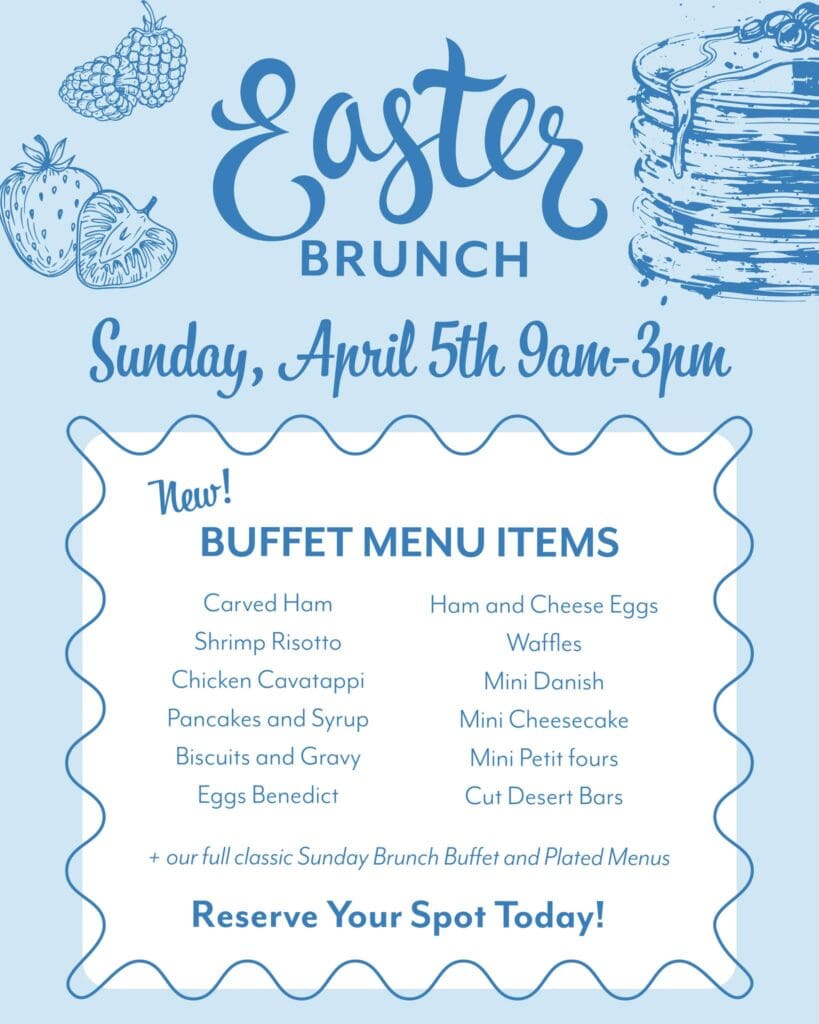 Easter
BRUNCH

Sunday, April 5th 9am-3pm

New!

BUFFET MENU ITEMS

Carved Ham
Shrimp Risotto
Chicken Cavatappi
Pancakes and Syrup
Biscuits and Gravy
Eggs Benedict

Ham and Cheese Eggs
Waffles
Mini Danish
Mini Cheesecake
Mini Petit fours
Cut Desert Bars

+ our full classic Sunday Brunch Buffet and Plated Menus

Reserve Your Spot Today!